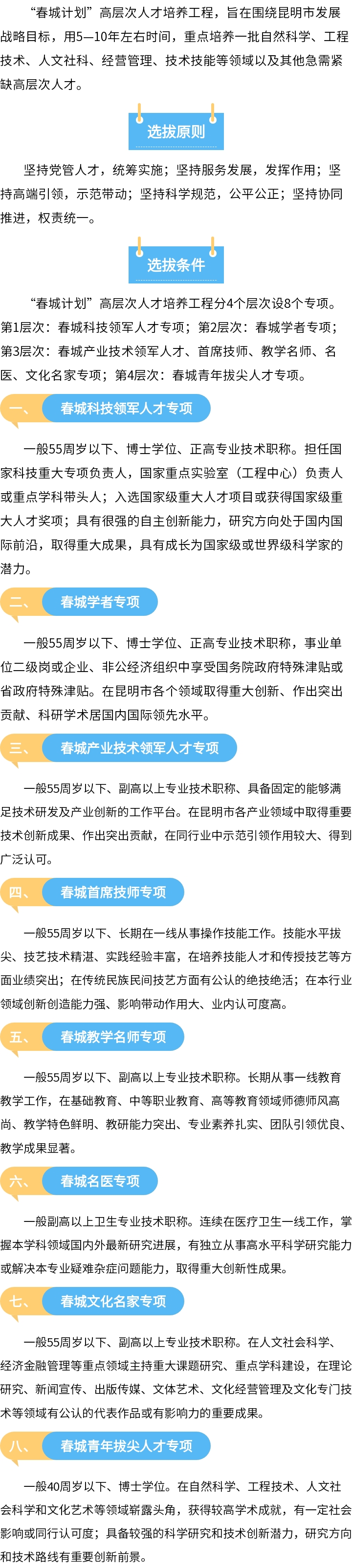 “春城计划”高层次人才培养工程，旨在围绕昆明市发展战略目标，用5—10年左右时间，重点培养一批自然科学、工程技术、人文社科、经营管理、技术技能等领域以及其他急需紧缺高层次人才。

选拔原则

坚持党管人才，统筹实施；坚持服务发展，发挥作用；坚持高端引领，示范带动；坚持科学规范，公平公正；坚持协同推进，权责统一。

选拔条件

“春城计划”高层次人才培养工程分4个层次设8个专项。第1层次：春城科技领军人才专项；第2层次：春城学者专项；第3层次：春城产业技术领军人才、首席技师、教学名师、名医、文化名家专项；第4层次：春城青年拔尖人才专项。

一、 春城科技领军人才专项

一般55周岁以下、博士学位、正高专业技术职称。担任国家科技重大专项负责人，国家重点实验室（工程中心）负责人或重点学科带头人；入选国家级重大人才项目或获得国家级重大人才奖项；具有很强的自主创新能力，研究方向处于国内国际前沿，取得重大成果，具有成长为国家级或世界级科学家的潜力。

二、 春城学者专项

一般55周岁以下、博士学位、正高专业技术职称，事业单位二级岗或企业、非公经济组织中享受国务院政府特殊津贴或省政府特殊津贴。在昆明市各个领域取得重大创新、作出突出贡献、科研学术居国内国际领先水平。

三、 春城产业技术领军人才专项

一般55周岁以下、副高以上专业技术职称、具备固定的能够满足技术研发及产业创新的工作平台。在昆明市各产业领域中取得重要技术创新成果、作出突出贡献，在同行业中示范引领作用较大、得到广泛认可。

四、 春城首席技师专项

一般55周岁以下、长期在一线从事操作技能工作。技能水平拔尖、技艺技术精湛、实践经验丰富，在培养技能人才和传授技艺等方面业绩突出；在传统民族民间技艺方面有公认的绝技绝活；在本行业领域创新创造能力强、影响带动作用大、业内认可度高。

五、 春城教学名师专项

一般55周岁以下、副高以上专业技术职称。长期从事一线教育教学工作，在基础教育、中等职业教育、高等教育领域师德师风高尚、教学特色鲜明、教研能力突出、专业素养扎实、团队引领优良、教学成果显著。

六、 春城名医专项

一般副高以上卫生专业技术职称。连续在医疗卫生一线工作，掌握本学科领域国内外最新研究进展，有独立从事高水平科学研究能力或解决本专业疑难杂症问题能力，取得重大创新性成果。

七、 春城文化名家专项

一般55周岁以下、副高以上专业技术职称。在人文社会科学、经济金融管理等重点领域主持重大课题研究、重点学科建设，在理论研究、新闻宣传、出版传媒、文体艺术、文化经营管理及文化专门技术等领域有公认的代表作品或有影响力的重要成果。

八、 春城青年拔尖人才专项

一般40周岁以下、博士学位。在自然科学、工程技术、人文社会科学和文化艺术等领域崭露头角，获得较高学术成就，有一定社会影响或同行认可度；具备较强的科学研究和技术创新潜力，研究方向和技术路线有重要创新前景。